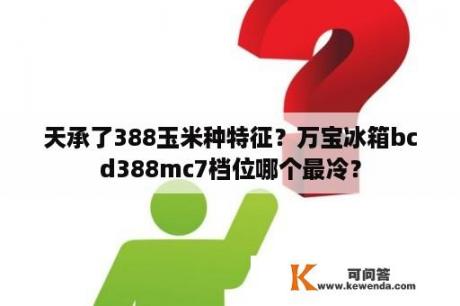 天承了388玉米种特征？万宝冰箱bcd388mc7档位哪个最冷？

K 可问答 www.kewenda.com